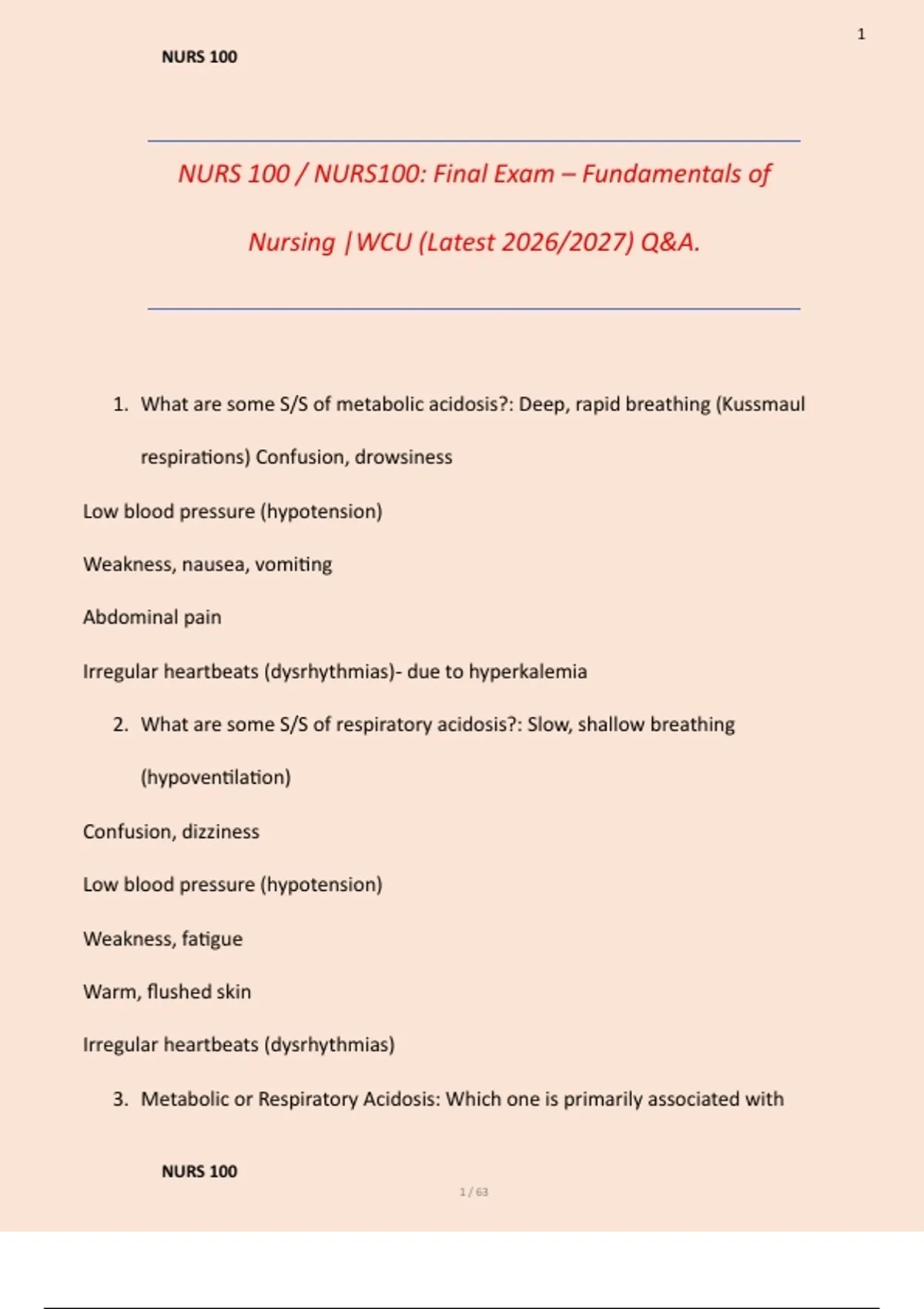 1

NURS 100

NURS 100 / NURS100: Final Exam – Fundamentals of Nursing |WCU (Latest 2026/2027) Q&A.

1. What are some S/S of metabolic acidosis?: Deep, rapid breathing (Kussmaul respirations) Confusion, drowsiness

Low blood pressure (hypotension)

Weakness, nausea, vomiting

Abdominal pain

Irregular heartbeats (dysrhythmias)- due to hyperkalemia

2. What are some S/S of respiratory acidosis?: Slow, shallow breathing (hypoventilation)

Confusion, dizziness

Low blood pressure (hypotension)

Weakness, fatigue

Warm, flushed skin

Irregular heartbeats (dysrhythmias)

3. Metabolic or Respiratory Acidosis: Which one is primarily associated with

NURS 100

1 / 63